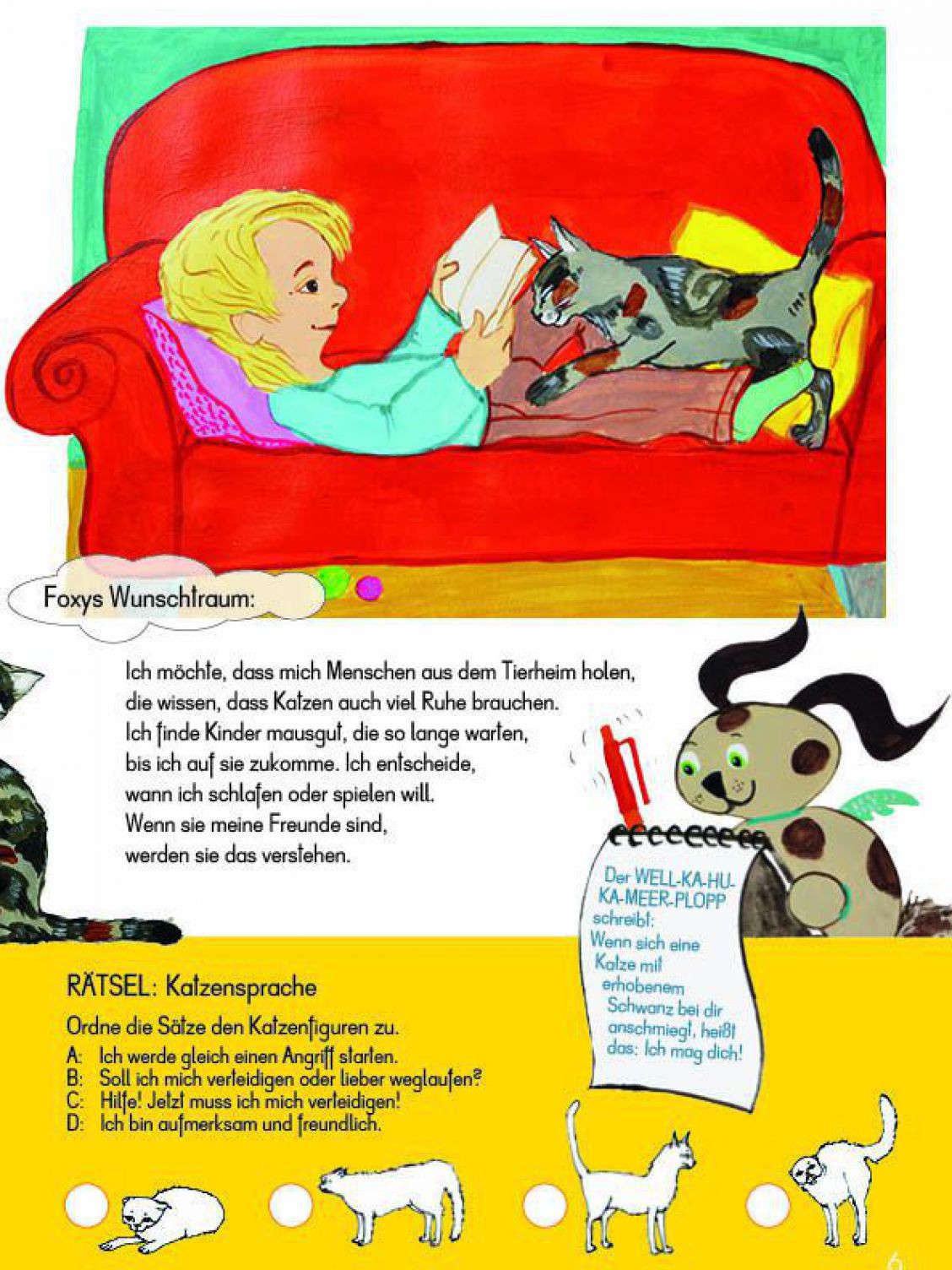 Foxys Wunschtraum:

Ich möchte, dass mich Menschen aus dem Tierheim holen, die wissen, dass Katzen auch viel Ruhe brauchen. Ich finde Kinder mausgut, die so lange warten, bis ich auf sie zukomme. Ich entscheide, wann ich schlafen oder spielen will. Wenn sie meine Freunde sind, werden sie das verstehen.

Der WELL-KA-HU-KA-MEER-PLOPP schreibt: Wenn sich eine Katze mit erhobenem Schwanz bei dir anschmiegt, heißt das: Ich mag dich!

RÄTSEL: Katzensprache

Ordne die Sätze den Katzenfiguren zu.
A: Ich werde gleich einen Angriff starten.
B: Soll ich mich verteidigen oder lieber weglaufen?
C: Hilfe! Jetzt muss ich mich verteidigen!
D: Ich bin aufmerksam und freundlich.

6